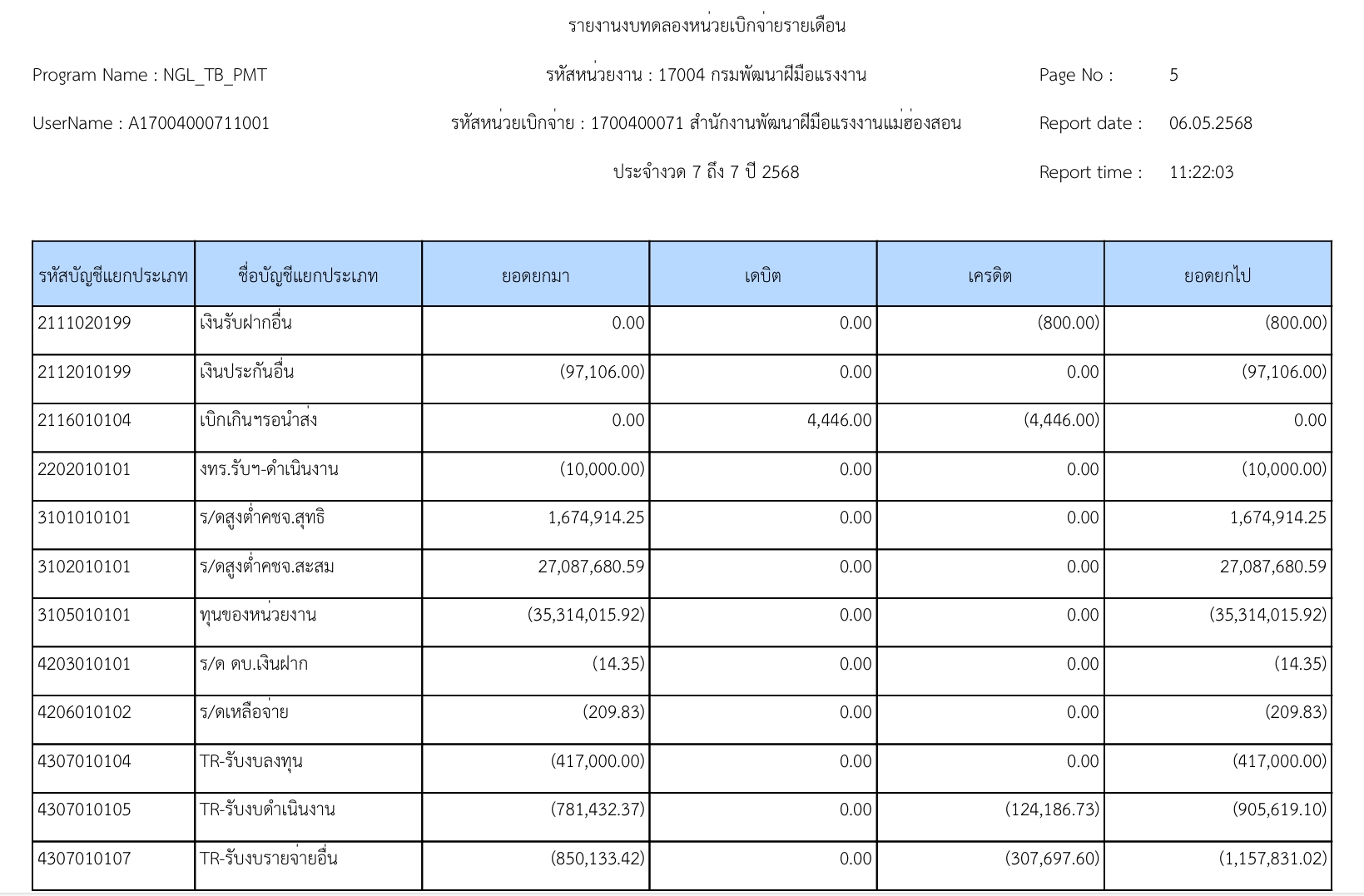 รายงานงบทดลองหน่วยเบิกจ่ายรายเดือน

Program Name : NGL_TB_PMT

รหัสหน่วยงาน : 17004 กรมพัฒนาฝีมือแรงงาน

Page No : 5

UserName : A17004000711001

รหัสหน่วยเบิกจ่าย : 1700400071 สำนักงานพัฒนาฝีมือแรงงานแม่ฮ่องสอน

Report date : 06.05.2568

ประจำงวด 7 ถึง 7 ปี 2568

Report time : 11:22:03

| รหัสบัญชีแยกประเภท | ชื่อบัญชีแยกประเภท | ยอดยกมา | เดบิต | เครดิต | ยอดยกไป |
|---|---|---|---|---|---|
| 2111020199 | เงินรับฝากอื่น | 0.00 | 0.00 | (800.00) | (800.00) |
| 2112010199 | เงินประกันอื่น | (97,106.00) | 0.00 | 0.00 | (97,106.00) |
| 2116010104 | เบิกเกินฯรอนำส่ง | 0.00 | 4,446.00 | (4,446.00) | 0.00 |
| 2202010101 | งทร.รับฯ-ดำเนินงาน | (10,000.00) | 0.00 | 0.00 | (10,000.00) |
| 3101010101 | ร/ดสูงต่ำคชจ.สุทธิ | 1,674,914.25 | 0.00 | 0.00 | 1,674,914.25 |
| 3102010101 | ร/ดสูงต่ำคชจ.สะสม | 27,087,680.59 | 0.00 | 0.00 | 27,087,680.59 |
| 3105010101 | ทุนของหน่วยงาน | (35,314,015.92) | 0.00 | 0.00 | (35,314,015.92) |
| 4203010101 | ร/ด ดบ.เงินฝาก | (14.35) | 0.00 | 0.00 | (14.35) |
| 4206010102 | ร/ดเหลือจ่าย | (209.83) | 0.00 | 0.00 | (209.83) |
| 4307010104 | TR-รับงบลงทุน | (417,000.00) | 0.00 | 0.00 | (417,000.00) |
| 4307010105 | TR-รับงบดำเนินงาน | (781,432.37) | 0.00 | (124,186.73) | (905,619.10) |
| 4307010107 | TR-รับงบรายจ่ายอื่น | (850,133.42) | 0.00 | (307,697.60) | (1,157,831.02) |